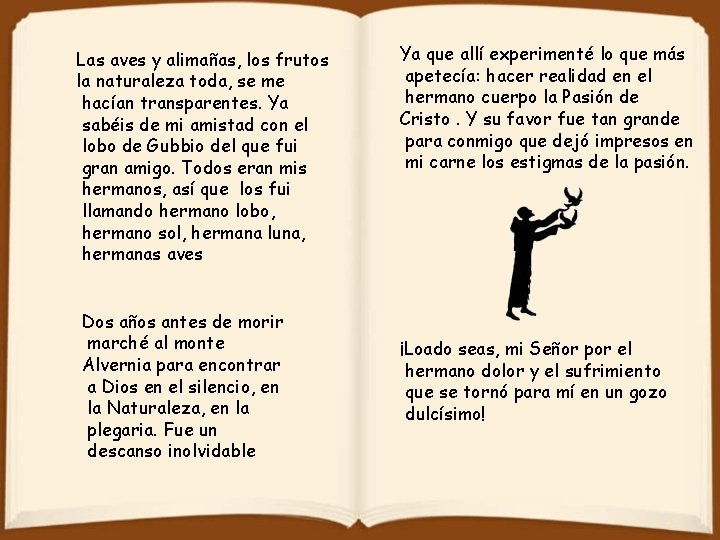 Las aves y alimañas, los frutos la naturaleza toda, se me hacían transparentes. Ya sabéis de mi amistad con el lobo de Gubbio del que fui gran amigo. Todos eran mis hermanos, así que los fui llamando hermano lobo, hermano sol, hermana luna, hermanas aves

Dos años antes de morir marché al monte Alvernia para encontrar a Dios en el silencio, en la Naturaleza, en la plegaria. Fue un descanso inolvidable

Ya que allí experimenté lo que más apetecía: hacer realidad en el hermano cuerpo la Pasión de Cristo . Y su favor fue tan grande para conmigo que dejó impresos en mi carne los estigmas de la pasión.

¡Loado seas, mi Señor por el hermano dolor y el sufrimiento que se tornó para mí en un gozo dulcísimo!